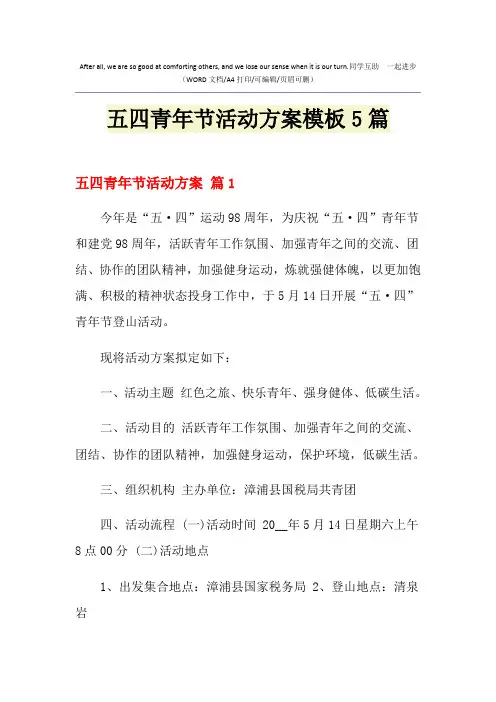 After all, we are so good at comforting others, and we lose our sense when it is our turn.同学互助 一起进步
（WORD 文档/A4 打印/可编辑/页眉可删）

五四青年节活动方案模板5篇

五四青年节活动方案 篇1

今年是“五·四”运动98周年，为庆祝“五·四”青年节和建党98周年，活跃青年工作氛围、加强青年之间的交流、团结、协作的团队精神，加强健身运动，炼就强健体魄，以更加饱满、积极的精神状态投身工作中，于5月14日开展“五·四”青年节登山活动。

现将活动方案拟定如下：

一、活动主题 红色之旅、快乐青年、强身健体、低碳生活。

二、活动目的 活跃青年工作氛围、加强青年之间的交流、团结、协作的团队精神，加强健身运动，保护环境，低碳生活。

三、组织机构 主办单位：漳浦县国税局共青团

四、活动流程 (一)活动时间 20__年5月14日星期六上午8点00分 (二)活动地点

1、出发集合地点：漳浦县国家税务局 2、登山地点：清泉岩